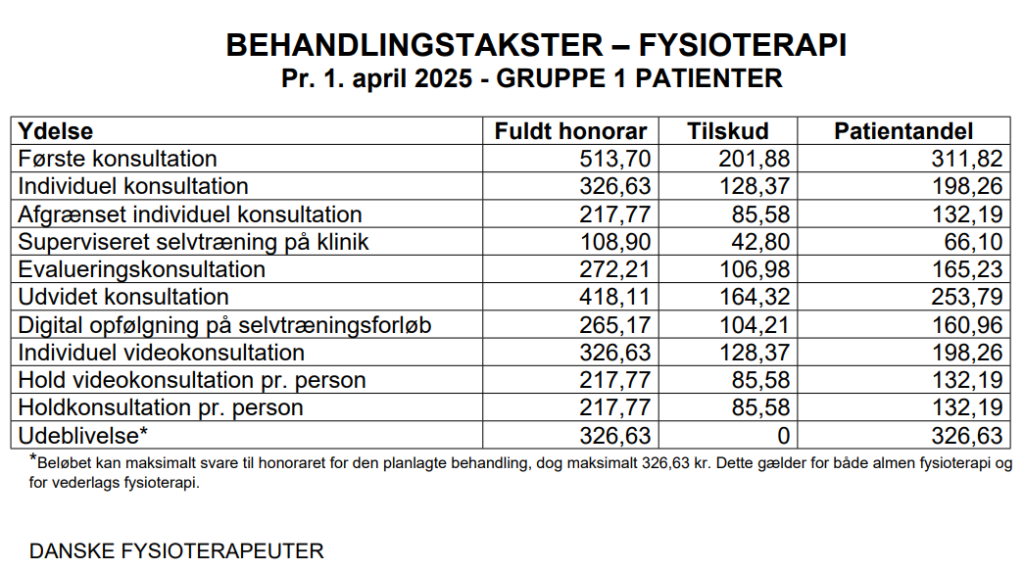 BEHANDLINGSTAKSTER – FYSIOTERAPI
Pr. 1. april 2025 - GRUPPE 1 PATIENTER

| Ydelse | Fuldt honorar | Tilskud | Patientandel |
|---|---|---|---|
| Første konsultation | 513,70 | 201,88 | 311,82 |
| Individuel konsultation | 326,63 | 128,37 | 198,26 |
| Afgrænset individuel konsultation | 217,77 | 85,58 | 132,19 |
| Superviseret selvtræning på klinik | 108,90 | 42,80 | 66,10 |
| Evalueringskonsultation | 272,21 | 106,98 | 165,23 |
| Udvidet konsultation | 418,11 | 164,32 | 253,79 |
| Digital opfølgning på selvtræningsforløb | 265,17 | 104,21 | 160,96 |
| Individuel videokonsultation | 326,63 | 128,37 | 198,26 |
| Hold videokonsultation pr. person | 217,77 | 85,58 | 132,19 |
| Holdkonsultation pr. person | 217,77 | 85,58 | 132,19 |
| Udeblivelse* | 326,63 | 0 | 326,63 |

*Beløbet kan maksimalt svare til honoraret for den planlagte behandling, dog maksimalt 326,63 kr. Dette gælder for både almen fysioterapi og for vederlags fysioterapi.

DANSKE FYSIOTERAPEUTER